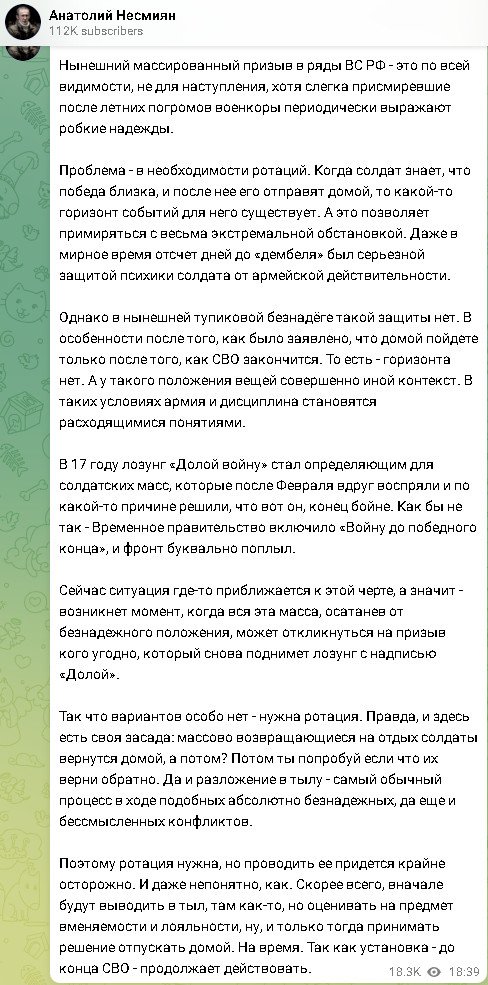 Анатолий Несмиян
112K subscribers

Нынешний массированный призыв в ряды ВС РФ - это по всей видимости, не для наступления, хотя слегка присмиревшие после летних погромов военкоры периодически выражают робкие надежды.

Проблема - в необходимости ротаций. Когда солдат знает, что победа близка, и после нее его отправят домой, то какой-то горизонт событий для него существует. А это позволяет примиряться с весьма экстремальной обстановкой. Даже в мирное время отсчет дней до «дембеля» был серьезной защитой психики солдата от армейской действительности.

Однако в нынешней тупиковой безнадёге такой защиты нет. В особенности после того, как было заявлено, что домой пойдете только после того, как СВО закончится. То есть - горизонта нет. А у такого положения вещей совершенно иной контекст. В таких условиях армия и дисциплина становятся расходящимися понятиями.

В 17 году лозунг «Долой войну» стал определяющим для солдатских масс, которые после Февраля вдруг воспряли и по какой-то причине решили, что вот он, конец бойне. Как бы не так - Временное правительство включило «Войну до победного конца», и фронт буквально поплыл.

Сейчас ситуация где-то приближается к этой черте, а значит - возникнет момент, когда вся эта масса, осатанев от безнадежного положения, может откликнуться на призыв кого угодно, который снова поднимет лозунг с надписью «Долой».

Так что вариантов особо нет - нужна ротация. Правда, и здесь есть своя засада: массово возвращающиеся на отдых солдаты вернутся домой, а потом? Потом ты попробуй если что их верни обратно. Да и разложение в тылу - самый обычный процесс в ходе подобных абсолютно безнадежных, да еще и бессмысленных конфликтов.

Поэтому ротация нужна, но проводить ее придется крайне осторожно. И даже непонятно, как. Скорее всего, вначале будут выводить в тыл, там как-то, но оценивать на предмет вменяемости и лояльности, ну, и только тогда принимать решение отпускать домой. На время. Так как установка - до конца СВО - продолжает действовать.

18.3K 18:39